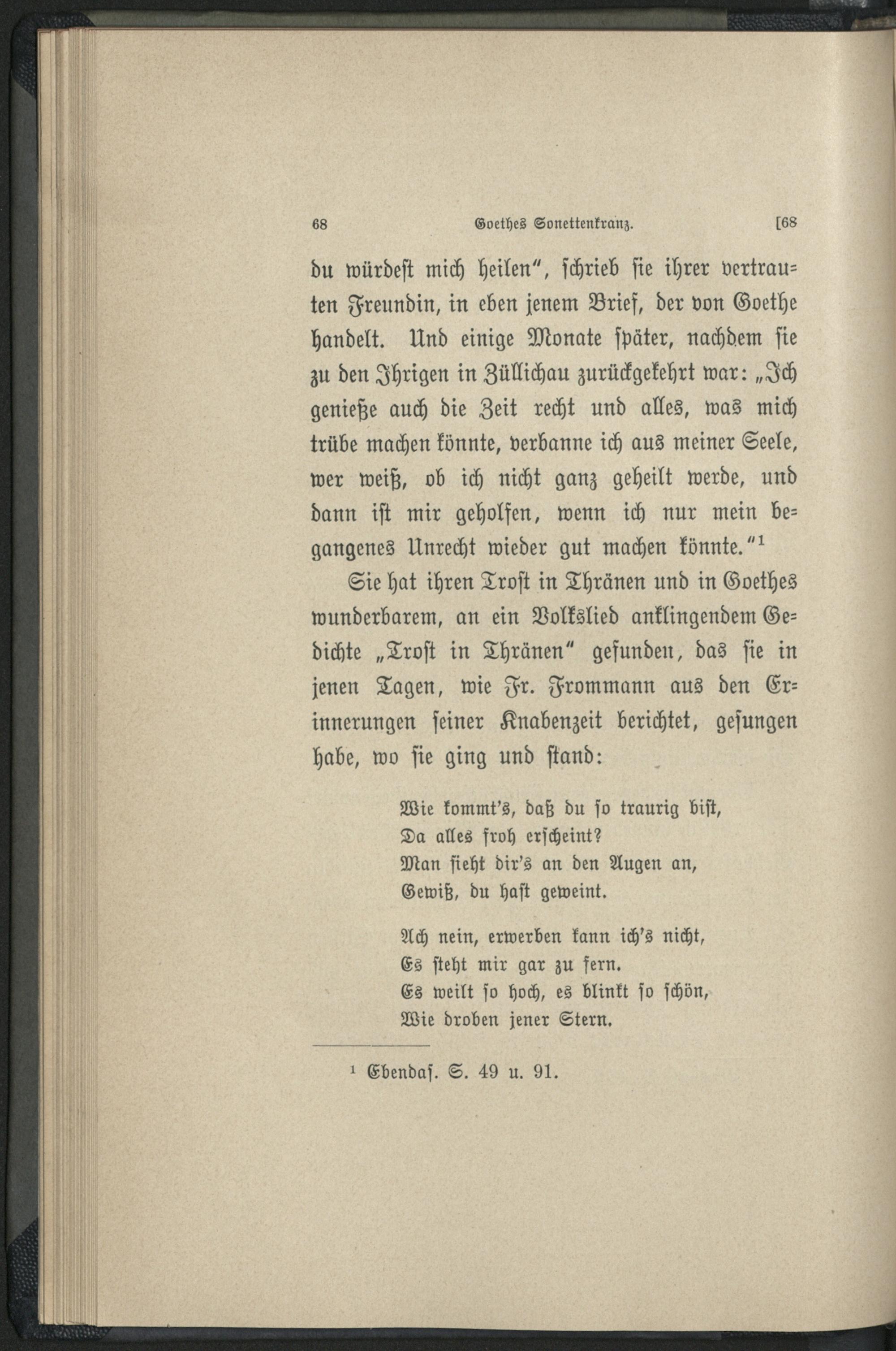 68 Goethes Sonettenkranz. [68

du würdest mich heilen", schrieb sie ihrer vertrauten Freundin, in eben jenem Brief, der von Goethe handelt. Und einige Monate später, nachdem sie zu den Ihrigen in Züllichau zurückgekehrt war: „Ich genieße auch die Zeit recht und alles, was mich trübe machen könnte, verbanne ich aus meiner Seele, wer weiß, ob ich nicht ganz geheilt werde, und dann ist mir geholfen, wenn ich nur mein begangenes Unrecht wieder gut machen könnte."$^1$

Sie hat ihren Trost in Thränen und in Goethes wunderbarem, an ein Volkslied anklingendem Gedichte „Trost in Thränen" gefunden, das sie in jenen Tagen, wie Fr. Frommann aus den Erinnerungen seiner Knabenzeit berichtet, gesungen habe, wo sie ging und stand:

Wie kommt's, daß du so traurig bist,
Da alles froh erscheint?
Man sieht dir's an den Augen an,
Gewiß, du hast geweint.

Ach nein, erwerben kann ich's nicht,
Es steht mir gar zu fern.
Es weilt so hoch, es blinkt so schön,
Wie droben jener Stern.

$^1$ Ebendas. S. 49 u. 91.